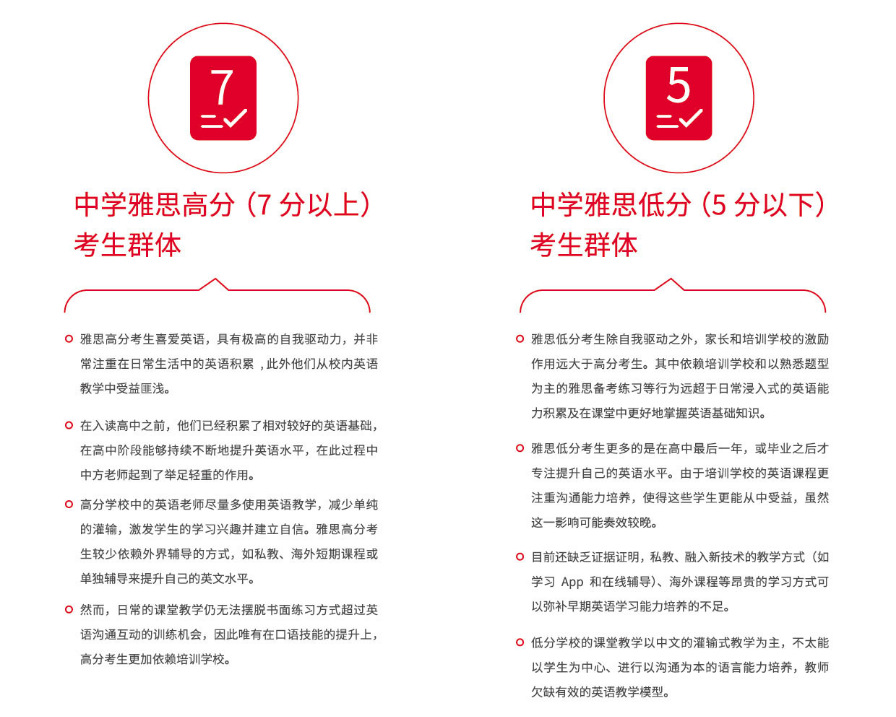 7

中学雅思高分（7 分以上）考生群体

雅思高分考生喜爱英语，具有极高的自我驱动力，并非常注重在日常生活中的英语积累，此外他们从校内英语教学中受益匪浅。

在入读高中之前，他们已经积累了相对较好的英语基础，在高中阶段能够持续不断地提升英语水平，在此过程中中方老师起到了举足轻重的作用。

高分学校中的英语老师尽量多使用英语教学，减少单纯的灌输，激发学生的学习兴趣并建立自信。雅思高分考生较少依赖外界辅导的方式，如私教、海外短期课程或单独辅导来提升自己的英文水平。

然而，日常的课堂教学仍无法摆脱书面练习方式超过英语沟通互动的训练机会，因此唯有在口语技能的提升上，高分考生更加依赖培训学校。

5

中学雅思低分（5 分以下）考生群体

雅思低分考生除自我驱动之外，家长和培训学校的激励作用远大于高分考生。其中依赖培训学校和以熟悉题型为主的雅思备考练习等行为远超于日常浸入式的英语能力积累及在课堂中更好地掌握英语基础知识。

雅思低分考生更多的是在高中最后一年，或毕业之后才专注提升自己的英语水平。由于培训学校的英语课程更注重沟通能力培养，使得这些学生更能从中受益，虽然这一影响可能奏效较晚。

目前还缺乏证据证明，私教、融入新技术的教学方式（如学习 App 和在线辅导）、海外课程等昂贵的学习方式可以弥补早期英语学习能力培养的不足。

低分学校的课堂教学以中文的灌输式教学为主，不太能以学生为中心、进行以沟通为本的语言能力培养，教师欠缺有效的英语教学模型。